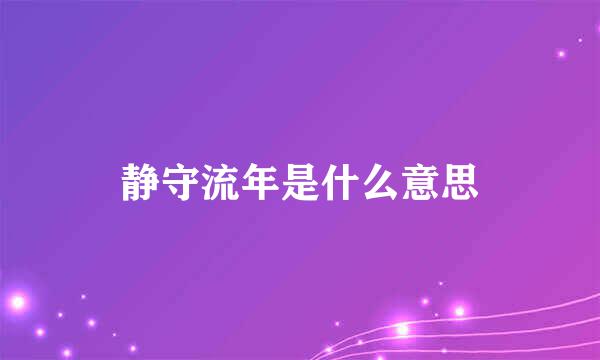 静守流年是什么意思